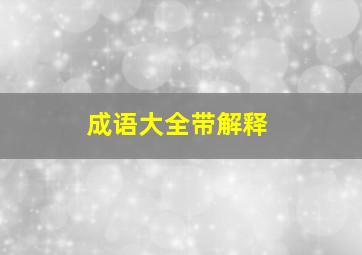 成语大全带解释